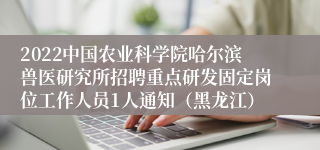 2022中国农业科学院哈尔滨兽医研究所招聘重点研发固定岗位工作人员1人通知（黑龙江）